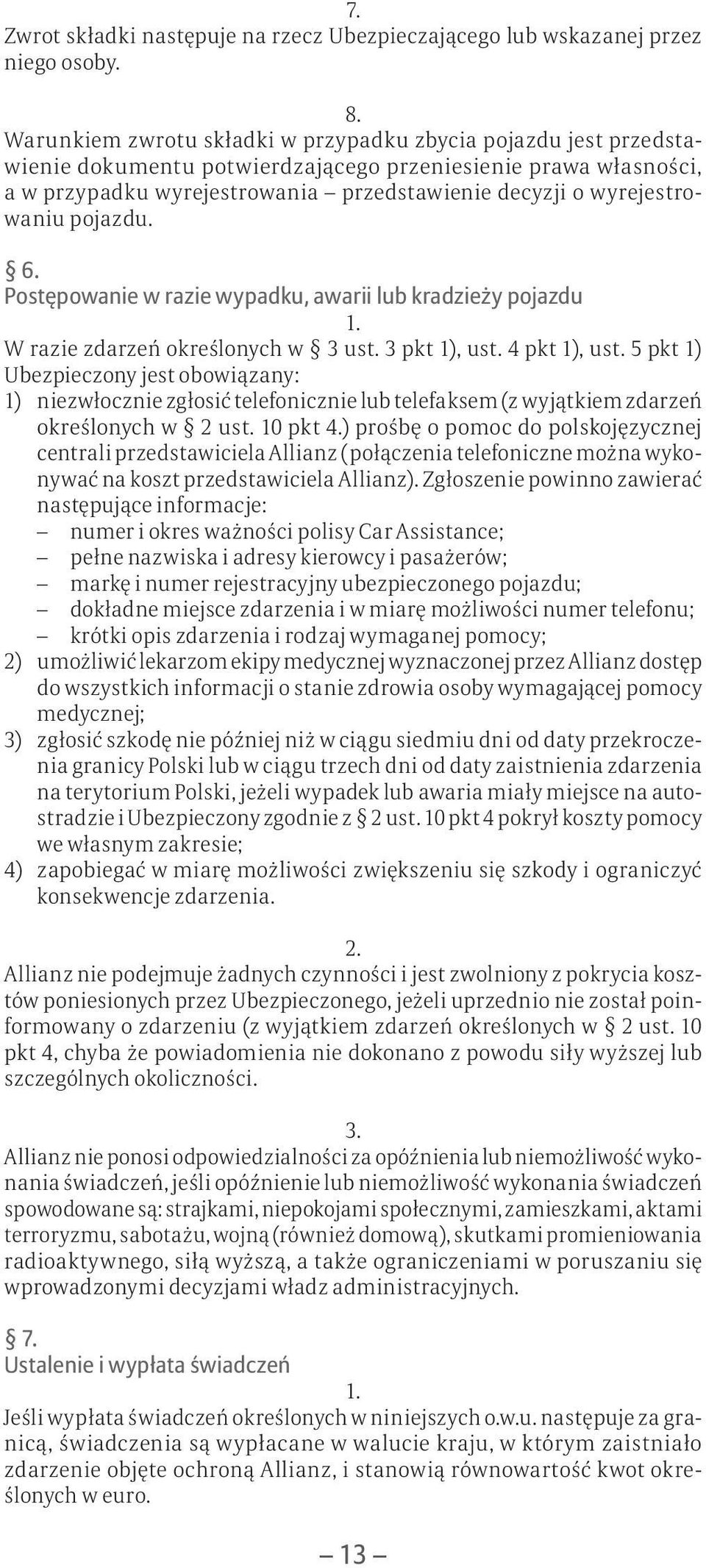 7.
Zwrot składki następuje na rzecz Ubezpieczającego lub wskazanej przez niego osoby.

8.
Warunkiem zwrotu składki w przypadku zbycia pojazdu jest przedstawienie dokumentu potwierdzającego przeniesienie prawa własności, a w przypadku wyrejestrowania – przedstawienie decyzji o wyrejestrowaniu pojazdu.

§ 6.
Postępowanie w razie wypadku, awarii lub kradzieży pojazdu

1.
W razie zdarzeń określonych w § 3 ust. 3 pkt 1), ust. 4 pkt 1), ust. 5 pkt 1) Ubezpieczony jest obowiązany:
1) niezwłocznie zgłosić telefonicznie lub telefaksem (z wyjątkiem zdarzeń określonych w § 2 ust. 10 pkt 4.) prośbę o pomoc do polskojęzycznej centrali przedstawiciela Allianz (połączenia telefoniczne można wykonywać na koszt przedstawiciela Allianz). Zgłoszenie powinno zawierać następujące informacje:
– numer i okres ważności polisy Car Assistance;
– pełne nazwiska i adresy kierowcy i pasażerów;
– markę i numer rejestracyjny ubezpieczonego pojazdu;
– dokładne miejsce zdarzenia i w miarę możliwości numer telefonu;
– krótki opis zdarzenia i rodzaj wymaganej pomocy;
2) umożliwić lekarzom ekipy medycznej wyznaczonej przez Allianz dostęp do wszystkich informacji o stanie zdrowia osoby wymagającej pomocy medycznej;
3) zgłosić szkodę nie później niż w ciągu siedmiu dni od daty przekroczenia granicy Polski lub w ciągu trzech dni od daty zaistnienia zdarzenia na terytorium Polski, jeżeli wypadek lub awaria miały miejsce na autostradzie i Ubezpieczony zgodnie z § 2 ust. 10 pkt 4 pokrył koszty pomocy we własnym zakresie;
4) zapobiegać w miarę możliwości zwiększeniu się szkody i ograniczyć konsekwencje zdarzenia.

2.
Allianz nie podejmuje żadnych czynności i jest zwolniony z pokrycia kosztów poniesionych przez Ubezpieczonego, jeżeli uprzednio nie został poinformowany o zdarzeniu (z wyjątkiem zdarzeń określonych w § 2 ust. 10 pkt 4, chyba że powiadomienia nie dokonano z powodu siły wyższej lub szczególnych okoliczności.

3.
Allianz nie ponosi odpowiedzialności za opóźnienia lub niemożliwość wykonania świadczeń, jeśli opóźnienie lub niemożliwość wykonania świadczeń spowodowane są: strajkami, niepokojami społecznymi, zamieszkami, aktami terroryzmu, sabotażu, wojną (również domową), skutkami promieniowania radioaktywnego, siłą wyższą, a także ograniczeniami w poruszaniu się wprowadzonymi decyzjami władz administracyjnych.

§ 7.
Ustalenie i wypłata świadczeń

1.
Jeśli wypłata świadczeń określonych w niniejszych o.w.u. następuje za granicą, świadczenia są wypłacane w walucie kraju, w którym zaistniało zdarzenie objęte ochroną Allianz, i stanowią równowartość kwot określonych w euro.

– 13 –